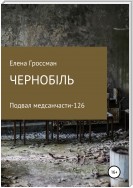 Елена Гроссман

ЧЕРНОБІЛЬ

Подвал медсанчасти-126

16+